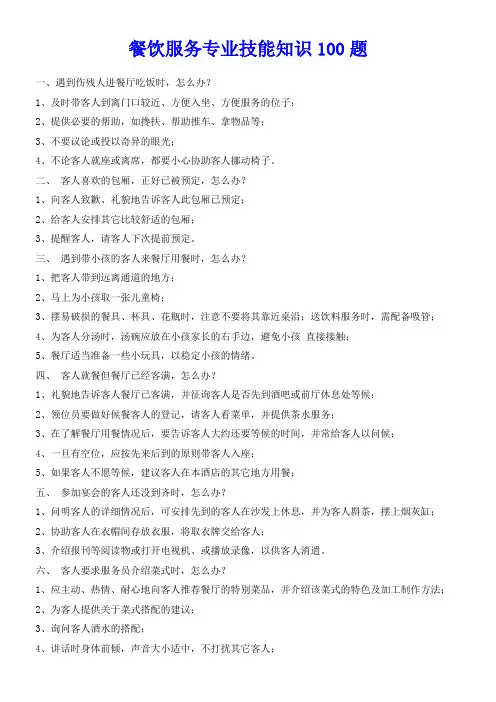 餐饮服务专业技能知识 100 题

一、遇到伤残人进餐厅吃饭时，怎么办？

1、及时带客人到离门口较近、方便入坐、方便服务的位子；

2、提供必要的帮助，如搀扶、帮助推车、拿物品等；

3、不要议论或投以奇异的眼光；

4、不论客人就座或离席，都要小心协助客人挪动椅子。

二、 客人喜欢的包厢，正好已被预定，怎么办？

1、向客人致歉、礼貌地告诉客人此包厢已预定；

2、给客人安排其它比较舒适的包厢；

3、提醒客人，请客人下次提前预定。

三、 遇到带小孩的客人来餐厅用餐时，怎么办？

1、把客人带到远离通道的地方；

2、马上为小孩取一张儿童椅；

3、摆易破损的餐具、杯具、花瓶时，注意不要将其靠近桌沿；送饮料服务时，需配备吸管；

4、为客人分汤时，汤碗应放在小孩家长的右手边，避免小孩 直接接触；

5、餐厅适当准备一些小玩具，以稳定小孩的情绪。

四、 客人就餐但餐厅已经客满，怎么办？

1、礼貌地告诉客人餐厅已客满，并征询客人是否先到酒吧或前厅休息处等候；

2、领位员要做好候餐客人的登记，请客人看菜单，并提供茶水服务；

3、在了解餐厅用餐情况后，要告诉客人大约还要等候的时间，并常给客人以问候；

4、一旦有空位，应按先来后到的原则带客人入座；

5、如果客人不愿等候，建议客人在本酒店的其它地方用餐；

五、 参加宴会的客人还没到齐时，怎么办？

1、问明客人的详细情况后，可安排先到的客人在沙发上休息，并为客人斟茶，摆上烟灰缸；

2、协助客人在衣帽间存放衣服，将取衣牌交给客人；

3、介绍报刊等阅读物或打开电视机、或播放录像，以供客人消遣。

六、 客人要求服务员介绍菜式时，怎么办？

1、应主动、热情、耐心地向客人推荐餐厅的特别菜品，并介绍该菜式的特色及加工制作方法；

2、为客人提供关于菜式搭配的建议；

3、询问客人酒水的搭配；

4、讲话时身体前倾，声音大小适中，不打扰其它客人；